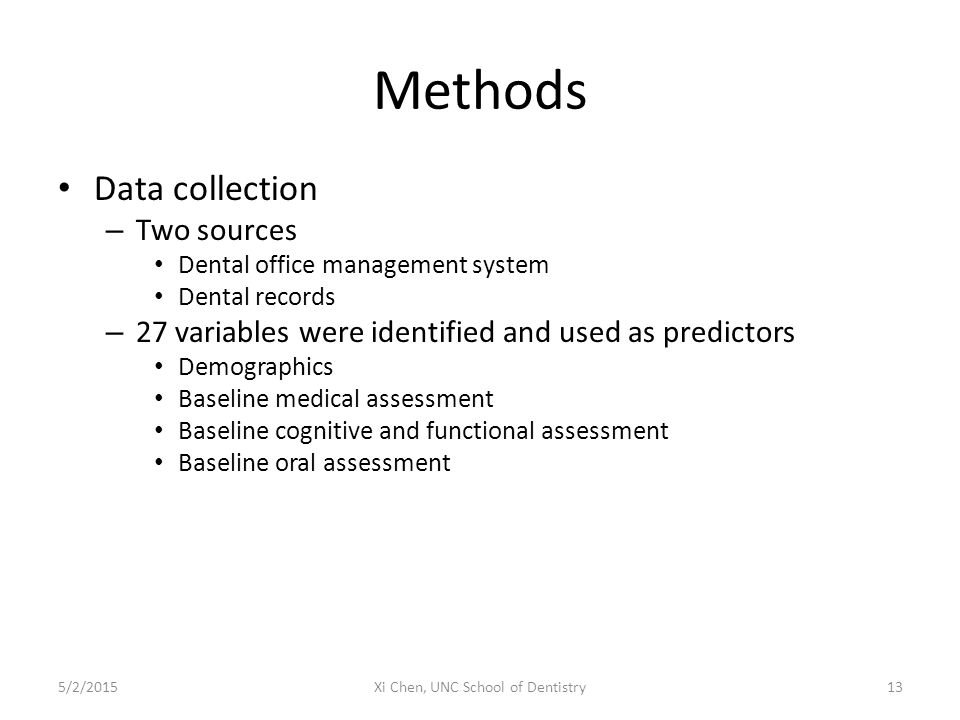 Methods

• Data collection
– Two sources
• Dental office management system
• Dental records
– 27 variables were identified and used as predictors
• Demographics
• Baseline medical assessment
• Baseline cognitive and functional assessment
• Baseline oral assessment

5/2/2015
Xi Chen, UNC School of Dentistry
13